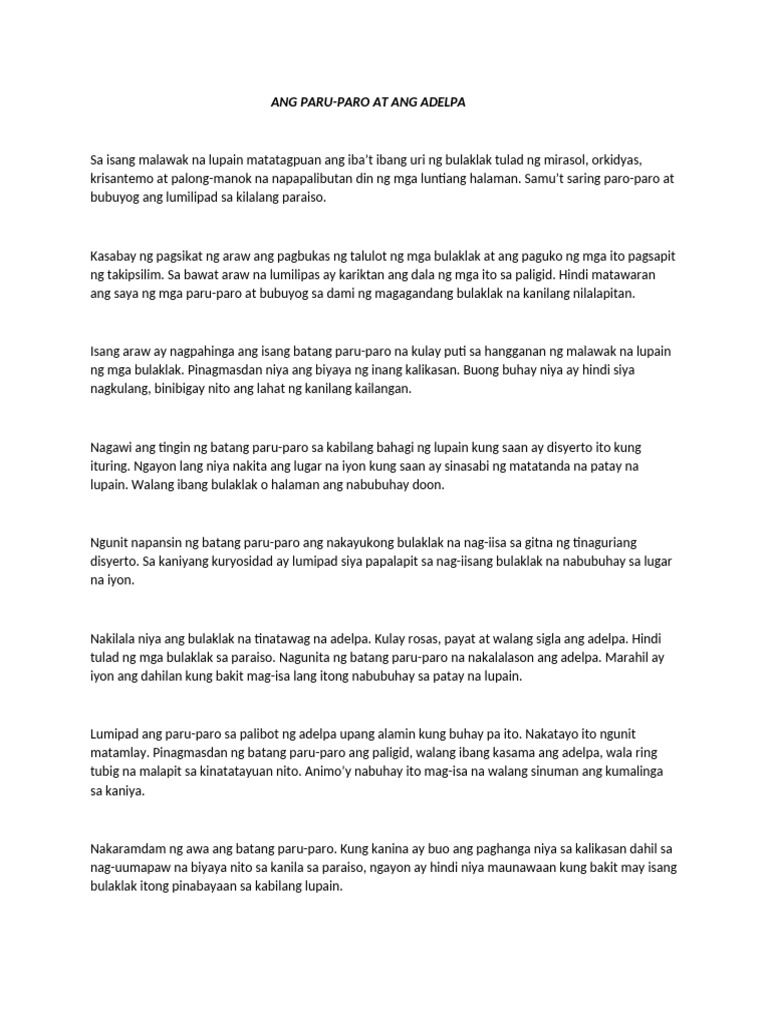 ANG PARU-PARO AT ANG ADELPA

Sa isang malawak na lupain matatagpuan ang iba't ibang uri ng bulaklak tulad ng mirasol, orkidyas, krisantemo at palong-manok na napapalibutan din ng mga luntiang halaman. Samu't saring paro-paro at bubuyog ang lumilipad sa kilalang paraiso.

Kasabay ng pagsikat ng araw ang pagbukas ng talulot ng mga bulaklak at ang paguko ng mga ito pagsapit ng takipsilim. Sa bawat araw na lumilipas ay kariktan ang dala ng mga ito sa paligid. Hindi matawaran ang saya ng mga paru-paro at bubuyog sa dami ng magagandang bulaklak na kanilang nilalapitan.

Isang araw ay nagpahinga ang isang batang paru-paro na kulay puti sa hangganan ng malawak na lupain ng mga bulaklak. Pinagmasdan niya ang biyaya ng inang kalikasan. Buong buhay niya ay hindi siya nagkulang, binibigay nito ang lahat ng kanilang kailangan.

Nagawi ang tingin ng batang paru-paro sa kabilang bahagi ng lupain kung saan ay disyerto ito kung ituring. Ngayon lang niya nakita ang lugar na iyon kung saan ay sinasabi ng matatanda na patay na lupain. Walang ibang bulaklak o halaman ang nabubuhay doon.

Ngunit napansin ng batang paru-paro ang nakayukong bulaklak na nag-iisa sa gitna ng tinaguriang disyerto. Sa kaniyang kuryosidad ay lumipad siya papalapit sa nag-iisang bulaklak na nabubuhay sa lugar na iyon.

Nakilala niya ang bulaklak na tinatawag na adelpa. Kulay rosas, payat at walang sigla ang adelpa. Hindi tulad ng mga bulaklak sa paraiso. Nagunita ng batang paru-paro na nakalalason ang adelpa. Marahil ay iyon ang dahilan kung bakit mag-isa lang itong nabubuhay sa patay na lupain.

Lumipad ang paru-paro sa palibot ng adelpa upang alamin kung buhay pa ito. Nakatayo ito ngunit matamlay. Pinagmasdan ng batang paru-paro ang paligid, walang ibang kasama ang adelpa, wala ring tubig na malapit sa kinatatayuan nito. Animo'y nabuhay ito mag-isa na walang sinuman ang kumalinga sa kaniya.

Nakaramdam ng awa ang batang paru-paro. Kung kanina ay buo ang paghanga niya sa kalikasan dahil sa nag-uumapaw na biyaya nito sa kanila sa paraiso, ngayon ay hindi niya maunawaan kung bakit may isang bulaklak itong pinabayaan sa kabilang lupain.